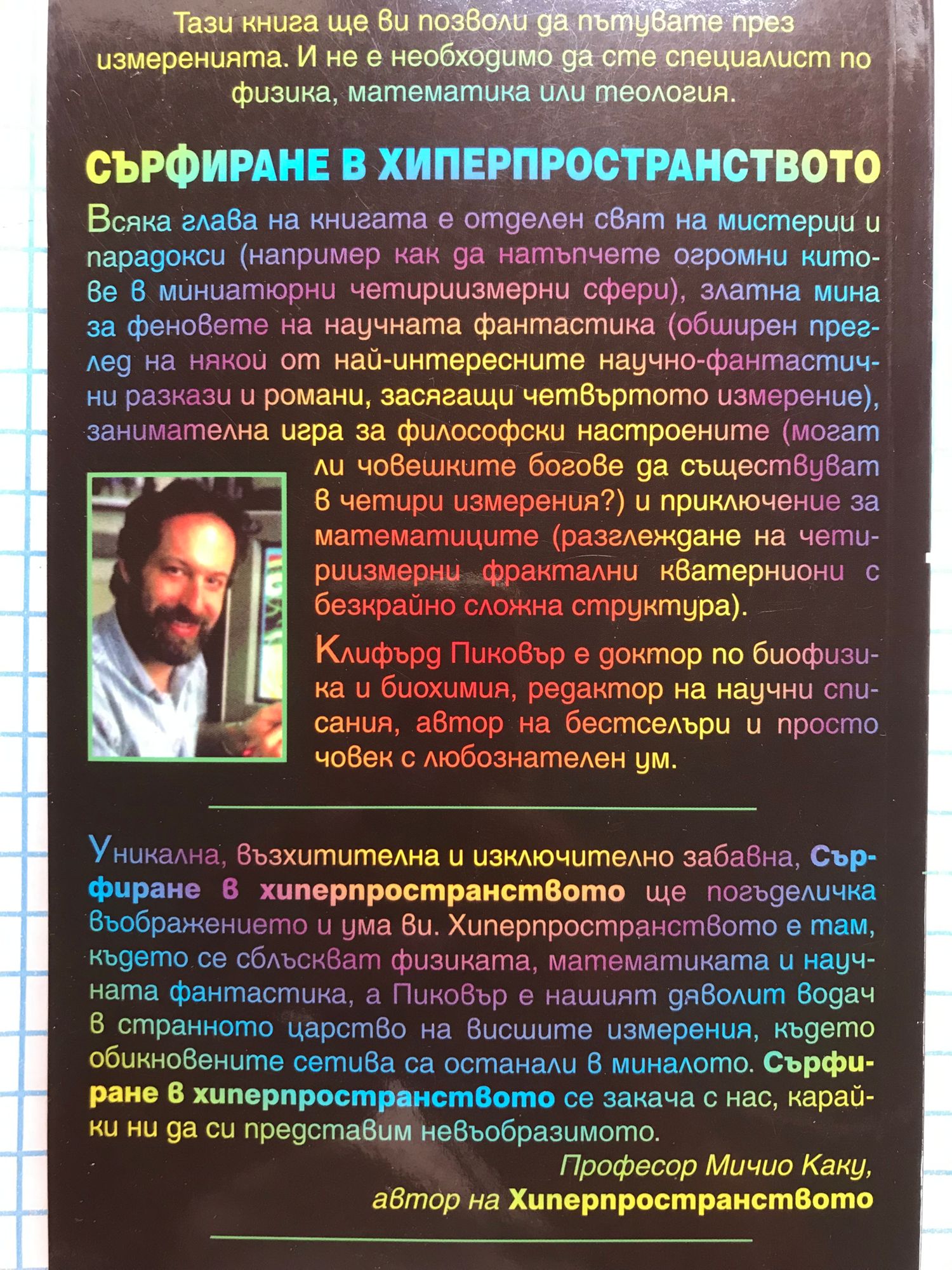 Тази книга ще ви позволи да пътувате през измеренията. И не е необходимо да сте специалист по физика, математика или теология.

СЪРФИРАНЕ В ХИПЕРПРОСТРАНСТВОТО

Всяка глава на книгата е отделен свят на мистерии и парадокси (например как да натъпчете огромни китове в миниатюрни четириизмерни сфери), златна мина за феновете на научната фантастика (обширен преглед на някои от най-интересните научно-фантастични разкази и романи, засягащи четвъртото измерение), занимателна игра за философски настроените (могат ли човешките богове да съществуват в четири измерения?) и приключение за математиците (разглеждане на четириизмерни фрактални кватерниони с безкрайно сложна структура).

Клифърд Пиковър е доктор по биофизика и биохимия, редактор на научни списания, автор на бестселъри и просто човек с любознателен ум.

Уникална, възхитителна и изключително забавна, Сърфиране в хиперпространството ще погъделичка въображението и ума ви. Хиперпространството е там, където се сблъскват физиката, математиката и научната фантастика, а Пиковър е нашият дяволит водач в странното царство на висшите измерения, където обикновените сетива са останали в миналото. Сърфиране в хиперпространството се закача с нас, карайки ни да си представим невъобразимото.

Професор Мичио Каку,
автор на Хиперпространството